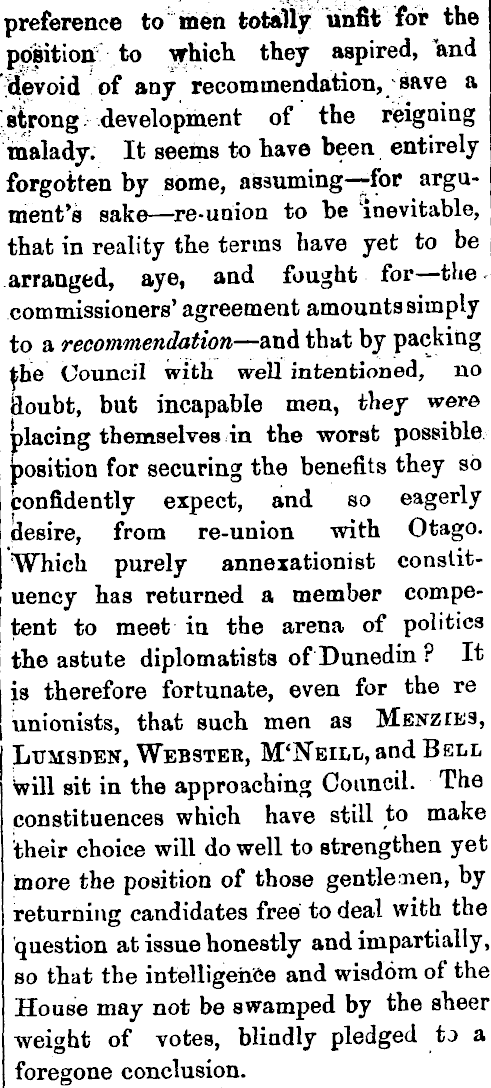 preference to men totally unfit for the position to which they aspired, and devoid of any recommendation, save a strong development of the reigning malady. It seems to have been entirely forgotten by some, assuming—for argument's sake—re-union to be inevitable, that in reality the terms have yet to be arranged, aye, and fought for—the commissioners' agreement amounts simply to a recommendation—and that by packing the Council with well intentioned, no doubt, but incapable men, they were placing themselves in the worst possible position for securing the benefits they so confidently expect, and so eagerly desire, from re-union with Otago. Which purely annexationist constituency has returned a member competent to meet in the arena of politics the astute diplomatists of Dunedin? It is therefore fortunate, even for the re unionists, that such men as MENZIES, LUMSDEN, WEBSTER, M'NEILL, and BELL will sit in the approaching Council. The constituences which have still to make their choice will do well to strengthen yet more the position of those gentlemen, by returning candidates free to deal with the question at issue honestly and impartially, so that the intelligence and wisdom of the House may not be swamped by the sheer weight of votes, blindly pledged to a foregone conclusion.